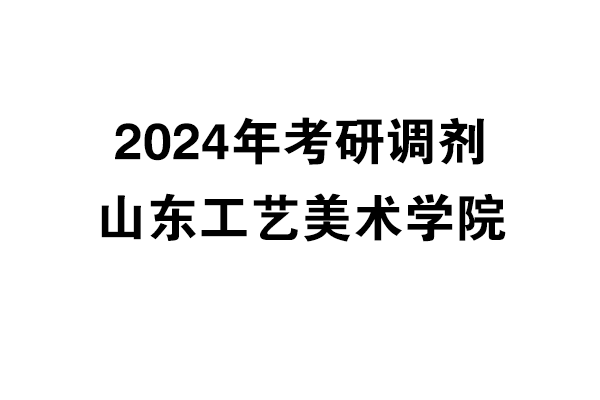 2024年考研调剂
山东工艺美术学院